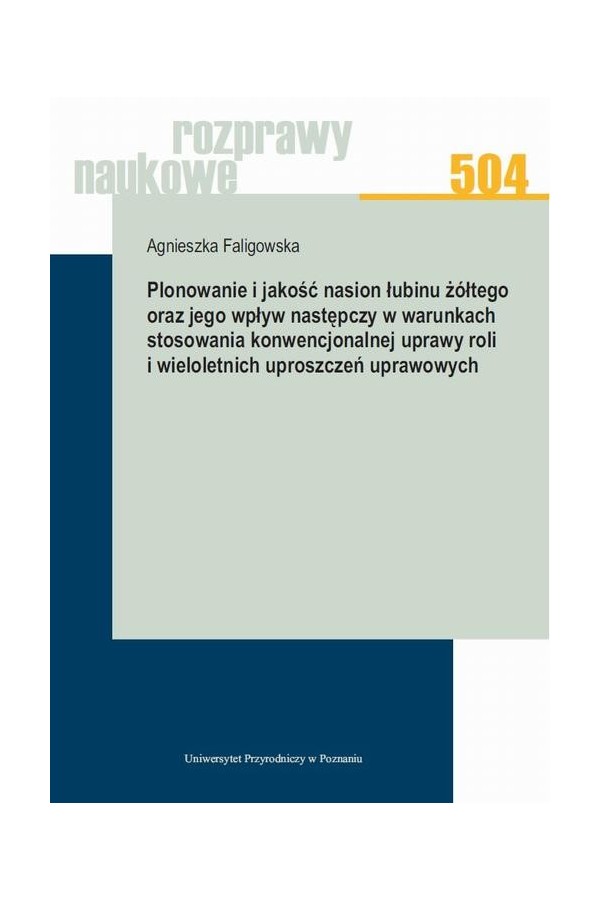 rozprawy
naukowe

504

Agnieszka Faligowska

Plonowanie i jakość nasion łubinu żółtego oraz jego wpływ następczy w warunkach stosowania konwencjonalnej uprawy roli i wieloletnich uproszczeń uprawowych

Uniwersytet Przyrodniczy w Poznaniu